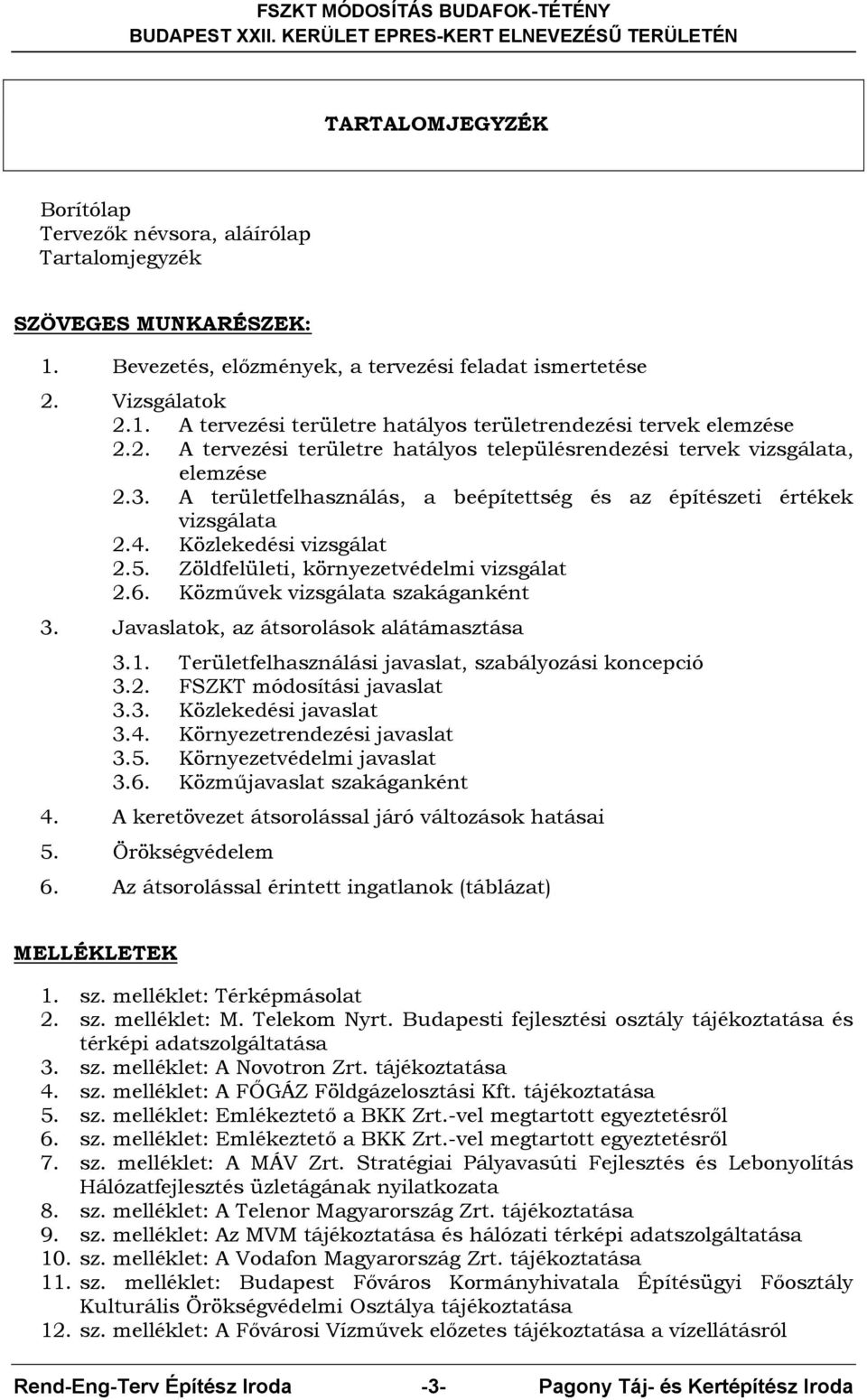 FSZKT MÓDOSÍTÁS BUDAFOK-TÉTÉNY
BUDAPEST XXII. KERÜLET EPRES-KERT ELNEVEZÉSŰ TERÜLETÉN

TARTALOMJEGYZÉK

Borítólap
Tervezők névsora, aláírólap
Tartalomjegyzék

SZÖVEGES MUNKARÉSZEK:

1. Bevezetés, előzmények, a tervezési feladat ismertetése
2. Vizsgálatok
2.1. A tervezési területre hatályos területrendezési tervek elemzése
2.2. A tervezési területre hatályos településrendezési tervek vizsgálata, elemzése
2.3. A területfelhasználás, a beépítettség és az építészeti értékek vizsgálata
2.4. Közlekedési vizsgálat
2.5. Zöldfelületi, környezetvédelmi vizsgálat
2.6. Közművek vizsgálata szakáganként
3. Javaslatok, az átsorolások alátámasztása
3.1. Területfelhasználási javaslat, szabályozási koncepció
3.2. FSZKT módosítási javaslat
3.3. Közlekedési javaslat
3.4. Környezetrendezési javaslat
3.5. Környezetvédelmi javaslat
3.6. Közműjavaslat szakáganként
4. A keretövezet átsorolással járó változások hatásai
5. Örökségvédelem
6. Az átsorolással érintett ingatlanok (táblázat)

MELLÉKLETEK

1. sz. melléklet: Térképmásolat
2. sz. melléklet: M. Telekom Nyrt. Budapesti fejlesztési osztály tájékoztatása és térképi adatszolgáltatása
3. sz. melléklet: A Novotron Zrt. tájékoztatása
4. sz. melléklet: A FŐGÁZ Földgázelosztási Kft. tájékoztatása
5. sz. melléklet: Emlékeztető a BKK Zrt.-vel megtartott egyeztetésről
6. sz. melléklet: Emlékeztető a BKK Zrt.-vel megtartott egyeztetésről
7. sz. melléklet: A MÁV Zrt. Stratégiai Pályavasúti Fejlesztés és Lebonyolítás Hálózatfejlesztés üzletágának nyilatkozata
8. sz. melléklet: A Telenor Magyarország Zrt. tájékoztatása
9. sz. melléklet: Az MVM tájékoztatása és hálózati térképi adatszolgáltatása
10. sz. melléklet: A Vodafon Magyarország Zrt. tájékoztatása
11. sz. melléklet: Budapest Főváros Kormányhivatala Építésügyi Főosztály Kulturális Örökségvédelmi Osztálya tájékoztatása
12. sz. melléklet: A Fővárosi Vízművek előzetes tájékoztatása a vízellátásról

Rend-Eng-Terv Építész Iroda -3- Pagony Táj- és Kertépítész Iroda